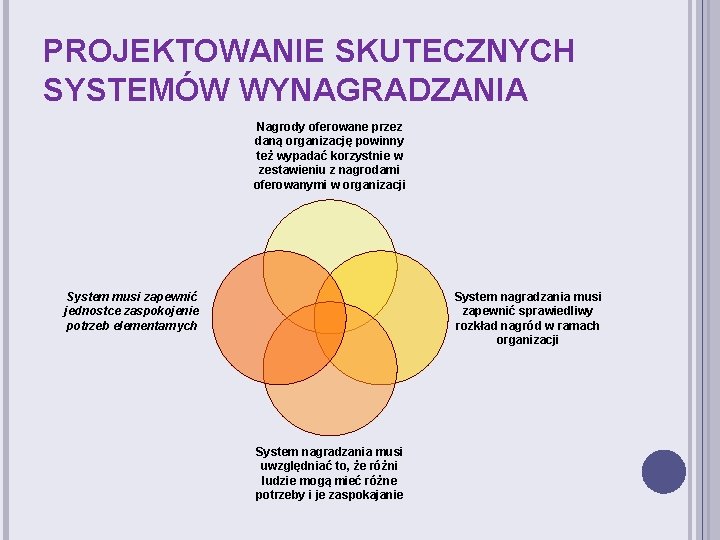 PROJEKTOWANIE SKUTECZNYCH SYSTEMÓW WYNAGRADZANIA

Nagrody oferowane przez daną organizację powinny też wypadać korzystnie w zestawieniu z nagrodami oferowanymi w organizacji

System musi zapewnić jednostce zaspokojenie potrzeb elementarnych

System nagradzania musi zapewnić sprawiedliwy rozkład nagród w ramach organizacji

System nagradzania musi uwzględniać to, że różni ludzie mogą mieć różne potrzeby i je zaspokajanie